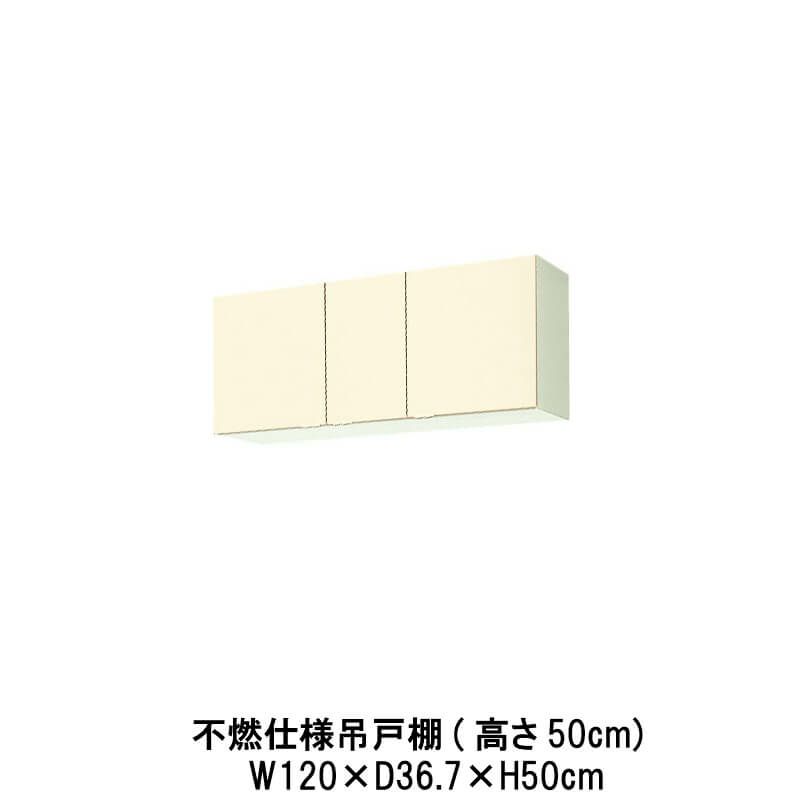 不燃仕様吊戸棚（高さ50cm）
W120×D36.7×H50cm